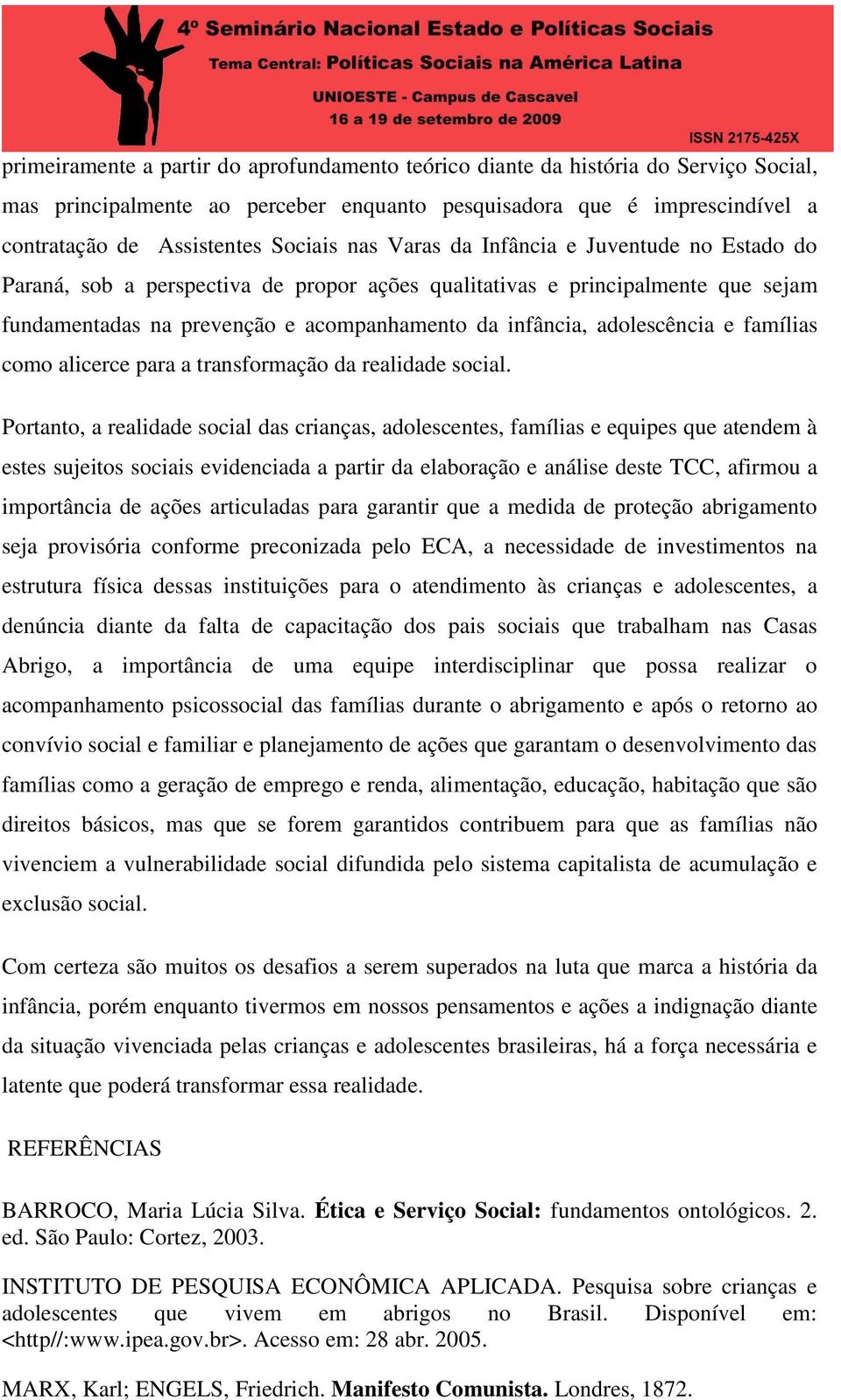 4º Seminário Nacional Estado e Políticas Sociais
Tema Central: Políticas Sociais na América Latina
UNIOESTE - Campus de Cascavel
16 a 19 de setembro de 2009
ISSN 2175-425X

primeiramente a partir do aprofundamento teórico diante da história do Serviço Social, mas principalmente ao perceber enquanto pesquisadora que é imprescindível a contratação de Assistentes Sociais nas Varas da Infância e Juventude no Estado do Paraná, sob a perspectiva de propor ações qualitativas e principalmente que sejam fundamentadas na prevenção e acompanhamento da infância, adolescência e famílias como alicerce para a transformação da realidade social.

Portanto, a realidade social das crianças, adolescentes, famílias e equipes que atendem à estes sujeitos sociais evidenciada a partir da elaboração e análise deste TCC, afirmou a importância de ações articuladas para garantir que a medida de proteção abrigamento seja provisória conforme preconizada pelo ECA, a necessidade de investimentos na estrutura física dessas instituições para o atendimento às crianças e adolescentes, a denúncia diante da falta de capacitação dos pais sociais que trabalham nas Casas Abrigo, a importância de uma equipe interdisciplinar que possa realizar o acompanhamento psicossocial das famílias durante o abrigamento e após o retorno ao convívio social e familiar e planejamento de ações que garantam o desenvolvimento das famílias como a geração de emprego e renda, alimentação, educação, habitação que são direitos básicos, mas que se forem garantidos contribuem para que as famílias não vivenciem a vulnerabilidade social difundida pelo sistema capitalista de acumulação e exclusão social.

Com certeza são muitos os desafios a serem superados na luta que marca a história da infância, porém enquanto tivermos em nossos pensamentos e ações a indignação diante da situação vivenciada pelas crianças e adolescentes brasileiras, há a força necessária e latente que poderá transformar essa realidade.

REFERÊNCIAS

BARROCO, Maria Lúcia Silva. Ética e Serviço Social: fundamentos ontológicos. 2. ed. São Paulo: Cortez, 2003.

INSTITUTO DE PESQUISA ECONÔMICA APLICADA. Pesquisa sobre crianças e adolescentes que vivem em abrigos no Brasil. Disponível em: <http//:www.ipea.gov.br>. Acesso em: 28 abr. 2005.

MARX, Karl; ENGELS, Friedrich. Manifesto Comunista. Londres, 1872.